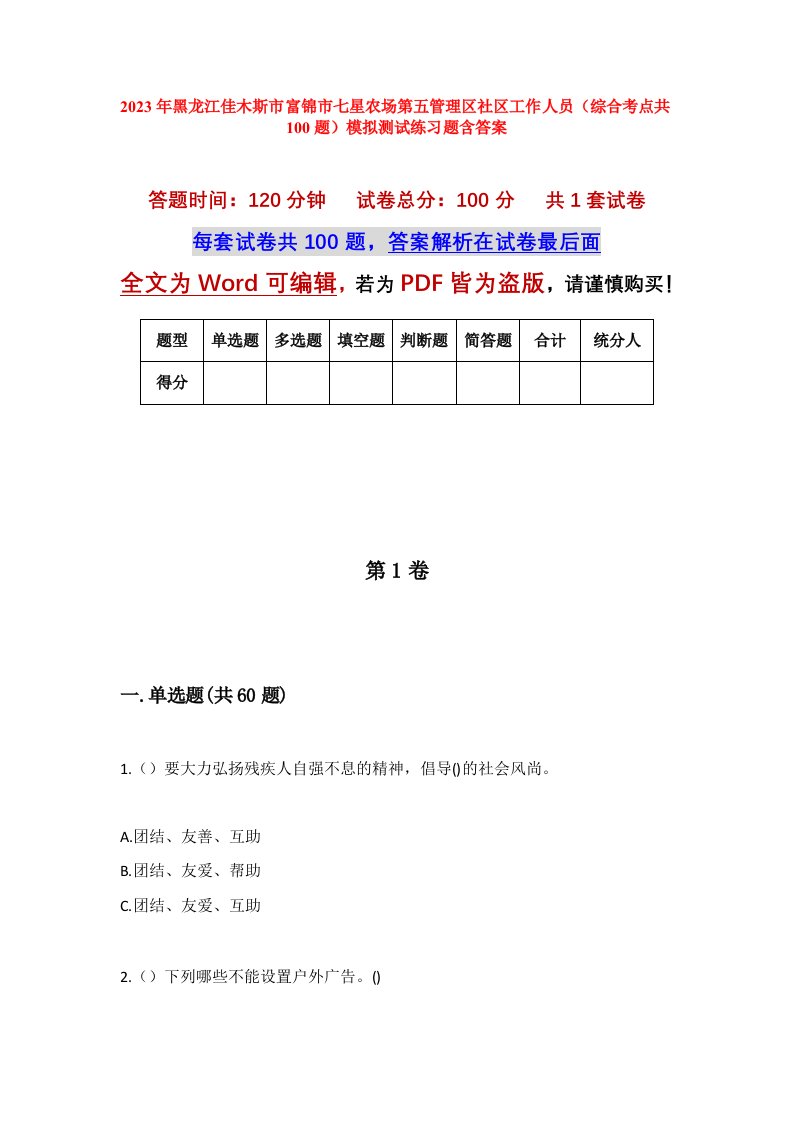 2023年黑龙江佳木斯市富锦市七星农场第五管理区社区工作人员（综合考点共100题）模拟测试练习题含答案

答题时间：120分钟　　试卷总分：100分　　共1套试卷

每套试卷共100题，答案解析在试卷最后面

全文为Word可编辑，若为PDF皆为盗版，请谨慎购买！

| 题型 | 单选题 | 多选题 | 填空题 | 判断题 | 简答题 | 合计 | 统分人 |
|---|---|---|---|---|---|---|---|
| 得分 | | | | | | | |

第1卷

一.单选题(共60题)

1.（）要大力弘扬残疾人自强不息的精神，倡导()的社会风尚。

A.团结、友善、互助

B.团结、友爱、帮助

C.团结、友爱、互助

2.（）下列哪些不能设置户外广告。()